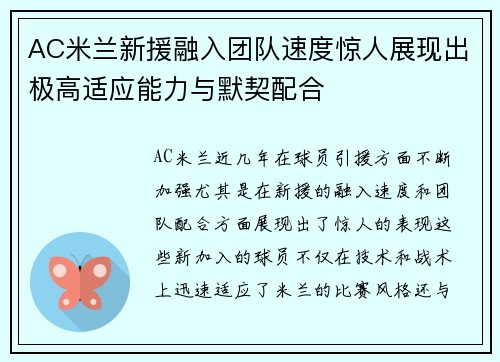 AC米兰新援融入团队速度惊人展现出极高适应能力与默契配合

AC米兰近几年在球员引援方面不断加强尤其是在新援的融入速度和团队配合方面展现出了惊人的表现这些新加入的球员不仅在技术和战术上迅速适应了米兰的比赛风格还与